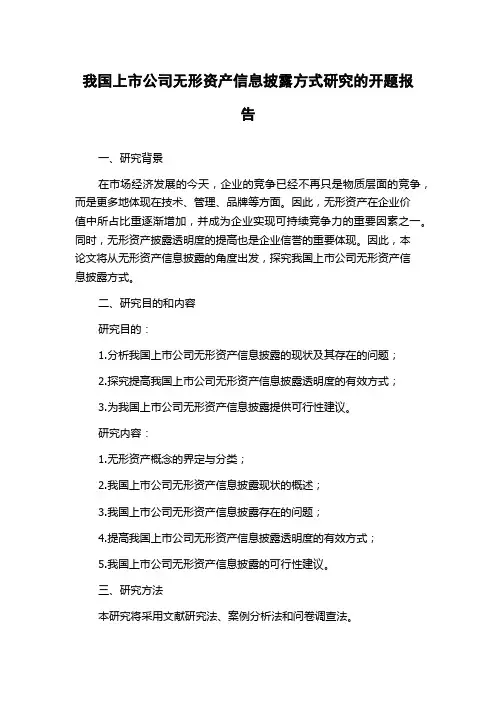 我国上市公司无形资产信息披露方式研究的开题报告

一、研究背景

在市场经济发展的今天，企业的竞争已经不再只是物质层面的竞争，而是更多地体现在技术、管理、品牌等方面。因此，无形资产在企业价值中所占比重逐渐增加，并成为企业实现可持续竞争力的重要因素之一。同时，无形资产披露透明度的提高也是企业信誉的重要体现。因此，本论文将从无形资产信息披露的角度出发，探究我国上市公司无形资产信息披露方式。

二、研究目的和内容

研究目的：

1.分析我国上市公司无形资产信息披露的现状及其存在的问题；

2.探究提高我国上市公司无形资产信息披露透明度的有效方式；

3.为我国上市公司无形资产信息披露提供可行性建议。

研究内容：

1.无形资产概念的界定与分类；

2.我国上市公司无形资产信息披露现状的概述；

3.我国上市公司无形资产信息披露存在的问题；

4.提高我国上市公司无形资产信息披露透明度的有效方式；

5.我国上市公司无形资产信息披露的可行性建议。

三、研究方法

本研究将采用文献研究法、案例分析法和问卷调查法。